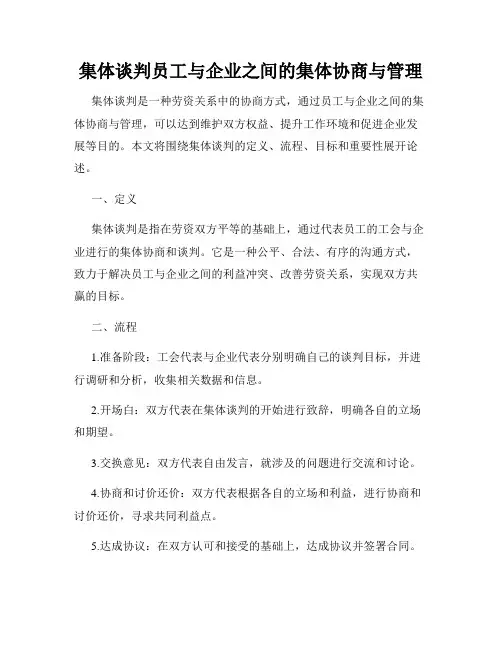 集体谈判员工与企业之间的集体协商与管理

集体谈判是一种劳资关系中的协商方式，通过员工与企业之间的集体协商与管理，可以达到维护双方权益、提升工作环境和促进企业发展等目的。本文将围绕集体谈判的定义、流程、目标和重要性展开论述。

一、定义

集体谈判是指在劳资双方平等的基础上，通过代表员工的工会与企业进行的集体协商和谈判。它是一种公平、合法、有序的沟通方式，致力于解决员工与企业之间的利益冲突、改善劳资关系，实现双方共赢的目标。

二、流程

1.准备阶段：工会代表与企业代表分别明确自己的谈判目标，并进行调研和分析，收集相关数据和信息。

2.开场白：双方代表在集体谈判的开始进行致辞，明确各自的立场和期望。

3.交换意见：双方代表自由发言，就涉及的问题进行交流和讨论。

4.协商和讨价还价：双方代表根据各自的立场和利益，进行协商和讨价还价，寻求共同利益点。

5.达成协议：在双方认可和接受的基础上，达成协议并签署合同。